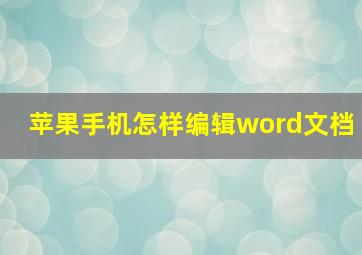 苹果手机怎样编辑word文档